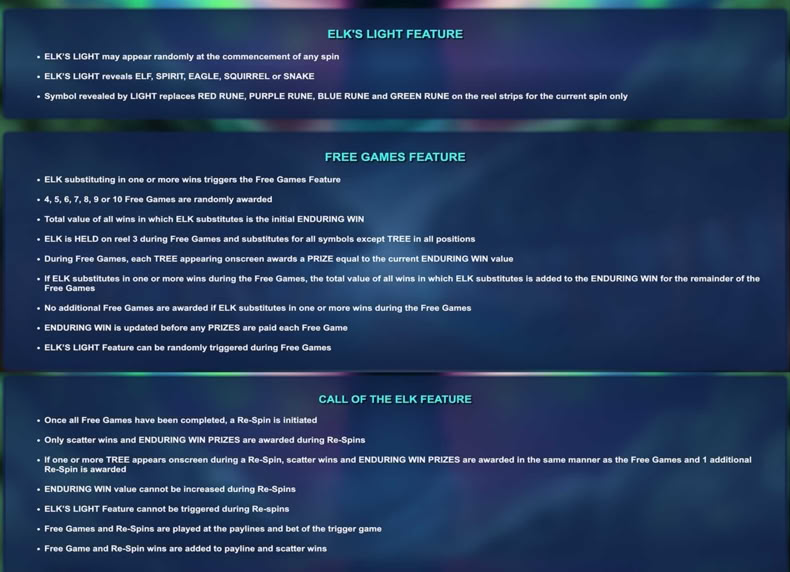 ELK'S LIGHT FEATURE

• ELK'S LIGHT may appear randomly at the commencement of any spin

• ELK'S LIGHT reveals ELF, SPIRIT, EAGLE, SQUIRREL or SNAKE

• Symbol revealed by LIGHT replaces RED RUNE, PURPLE RUNE, BLUE RUNE and GREEN RUNE on the reel strips for the current spin only

FREE GAMES FEATURE

• ELK substituting in one or more wins triggers the Free Games Feature

• 4, 5, 6, 7, 8, 9 or 10 Free Games are randomly awarded

• Total value of all wins in which ELK substitutes is the initial ENDURING WIN

• ELK is HELD on reel 3 during Free Games and substitutes for all symbols except TREE in all positions

• During Free Games, each TREE appearing onscreen awards a PRIZE equal to the current ENDURING WIN value

• If ELK substitutes in one or more wins during the Free Games, the total value of all wins in which ELK substitutes is added to the ENDURING WIN for the remainder of the Free Games

• No additional Free Games are awarded if ELK substitutes in one or more wins during the Free Games

• ENDURING WIN is updated before any PRIZES are paid each Free Game

• ELK'S LIGHT Feature can be randomly triggered during Free Games

CALL OF THE ELK FEATURE

• Once all Free Games have been completed, a Re-Spin is initiated

• Only scatter wins and ENDURING WIN PRIZES are awarded during Re-Spins

• If one or more TREE appears onscreen during a Re-Spin, scatter wins and ENDURING WIN PRIZES are awarded in the same manner as the Free Games and 1 additional Re-Spin is awarded

• ENDURING WIN value cannot be increased during Re-Spins

• ELK'S LIGHT Feature cannot be triggered during Re-spins

• Free Games and Re-Spins are played at the paylines and bet of the trigger game

• Free Game and Re-Spin wins are added to payline and scatter wins